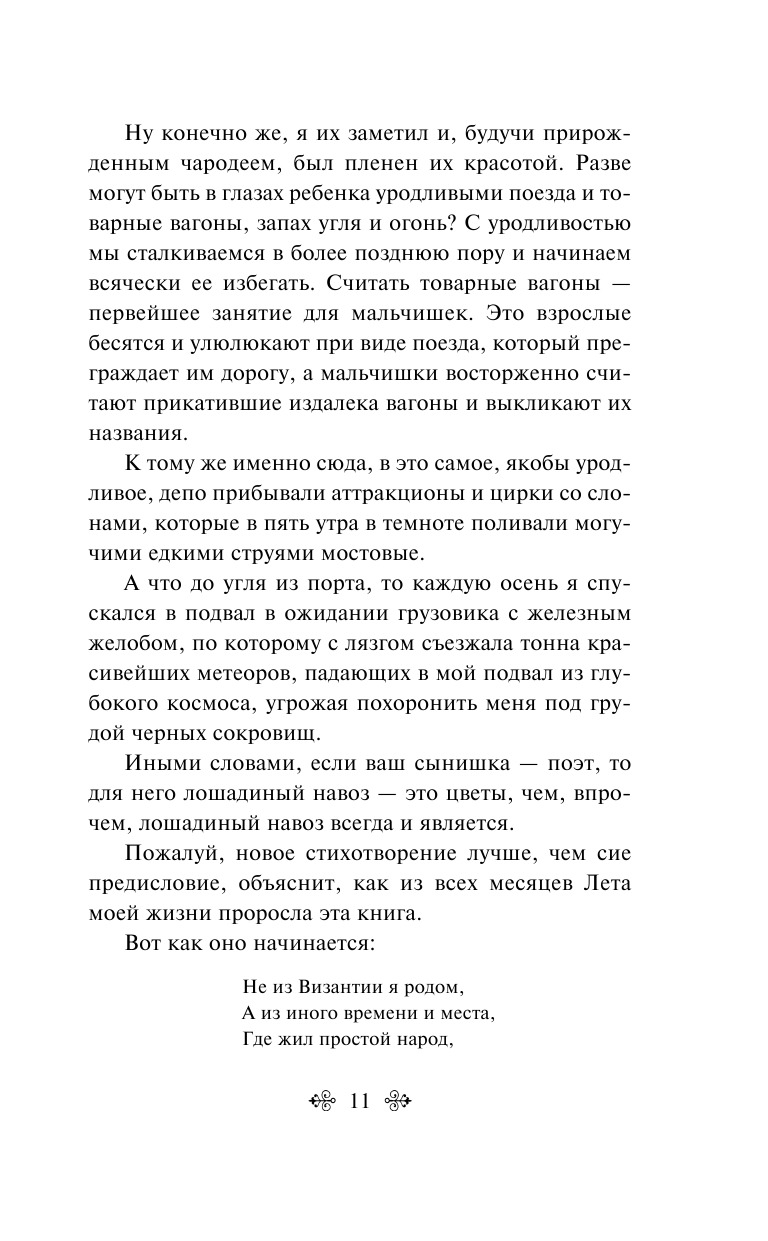 Ну конечно же, я их заметил и, будучи прирожденным чародеем, был пленен их красотой. Разве могут быть в глазах ребенка уродливыми поезда и товарные вагоны, запах угля и огонь? С уродливостью мы сталкиваемся в более позднюю пору и начинаем всячески ее избегать. Считать товарные вагоны — первейшее занятие для мальчишек. Это взрослые бесятся и улюлюкают при виде поезда, который преграждает им дорогу, а мальчишки восторженно считают прикатившие издалека вагоны и выкликают их названия.

К тому же именно сюда, в это самое, якобы уродливое, депо прибывали аттракционы и цирки со слонами, которые в пять утра в темноте поливали могучими едкими струями мостовые.

А что до угля из порта, то каждую осень я спускался в подвал в ожидании грузовика с железным желобом, по которому с лязгом съезжала тонна красивейших метеоров, падающих в мой подвал из глубокого космоса, угрожая похоронить меня под грудой черных сокровищ.

Иными словами, если ваш сынишка — поэт, то для него лошадиный навоз — это цветы, чем, впрочем, лошадиный навоз всегда и является.

Пожалуй, новое стихотворение лучше, чем сие предисловие, объяснит, как из всех месяцев Лета моей жизни проросла эта книга.

Вот как оно начинается:

Не из Византии я родом,
А из иного времени и места,
Где жил простой народ,

11